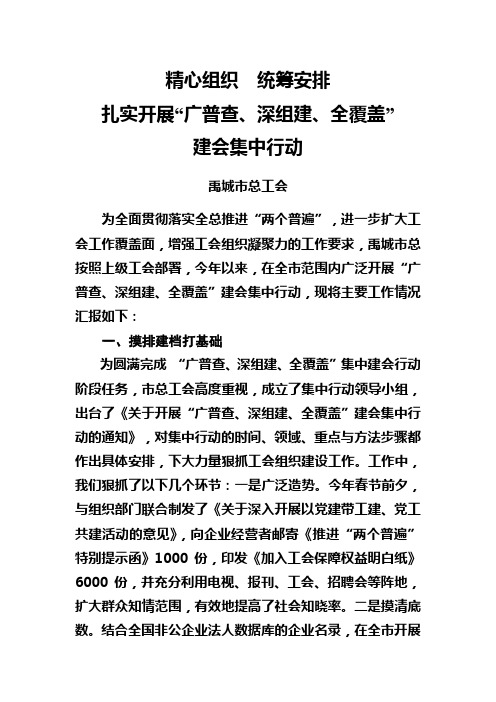 精心组织　统筹安排
扎实开展“广普查、深组建、全覆盖”
建会集中行动

禹城市总工会

为全面贯彻落实全总推进“两个普遍”，进一步扩大工会工作覆盖面，增强工会组织凝聚力的工作要求，禹城市总按照上级工会部署，今年以来，在全市范围内广泛开展“广普查、深组建、全覆盖”建会集中行动，现将主要工作情况汇报如下：

一、摸排建档打基础

为圆满完成 “广普查、深组建、全覆盖”集中建会行动阶段任务，市总工会高度重视，成立了集中行动领导小组，出台了《关于开展“广普查、深组建、全覆盖”建会集中行动的通知》，对集中行动的时间、领域、重点与方法步骤都作出具体安排，下大力量狠抓工会组织建设工作。工作中，我们狠抓了以下几个环节：一是广泛造势。今年春节前夕，与组织部门联合制发了《关于深入开展以党建带工建、党工共建活动的意见》，向企业经营者邮寄《推进“两个普遍”特别提示函》1000 份，印发《加入工会保障权益明白纸》6000 份，并充分利用电视、报刊、工会、招聘会等阵地，扩大群众知情范围，有效地提高了社会知晓率。二是摸清底数。结合全国非公企业法人数据库的企业名录，在全市开展